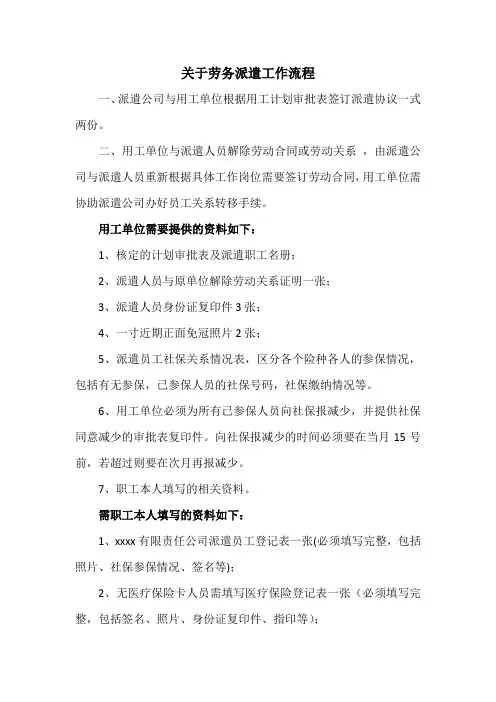 关于劳务派遣工作流程

一、派遣公司与用工单位根据用工计划审批表签订派遣协议一式两份。

二、用工单位与派遣人员解除劳动合同或劳动关系 ，由派遣公司与派遣人员重新根据具体工作岗位需要签订劳动合同，用工单位需协助派遣公司办好员工关系转移手续。

用工单位需要提供的资料如下：

1、核定的计划审批表及派遣职工名册；

2、派遣人员与原单位解除劳动关系证明一张；

3、派遣人员身份证复印件 3 张；

4、一寸近期正面免冠照片 2 张；

5、派遣员工社保关系情况表，区分各个险种各人的参保情况，包括有无参保，已参保人员的社保号码，社保缴纳情况等。

6、用工单位必须为所有已参保人员向社保报减少，并提供社保同意减少的审批表复印件。向社保报减少的时间必须要在当月 15 号前，若超过则要在次月再报减少。

7、职工本人填写的相关资料。

需职工本人填写的资料如下：

1、xxxx 有限责任公司派遣员工登记表一张(必须填写完整，包括照片、社保参保情况、签名等)；

2、无医疗保险卡人员需填写医疗保险登记表一张（必须填写完整，包括签名、照片、身份证复印件、指印等）；